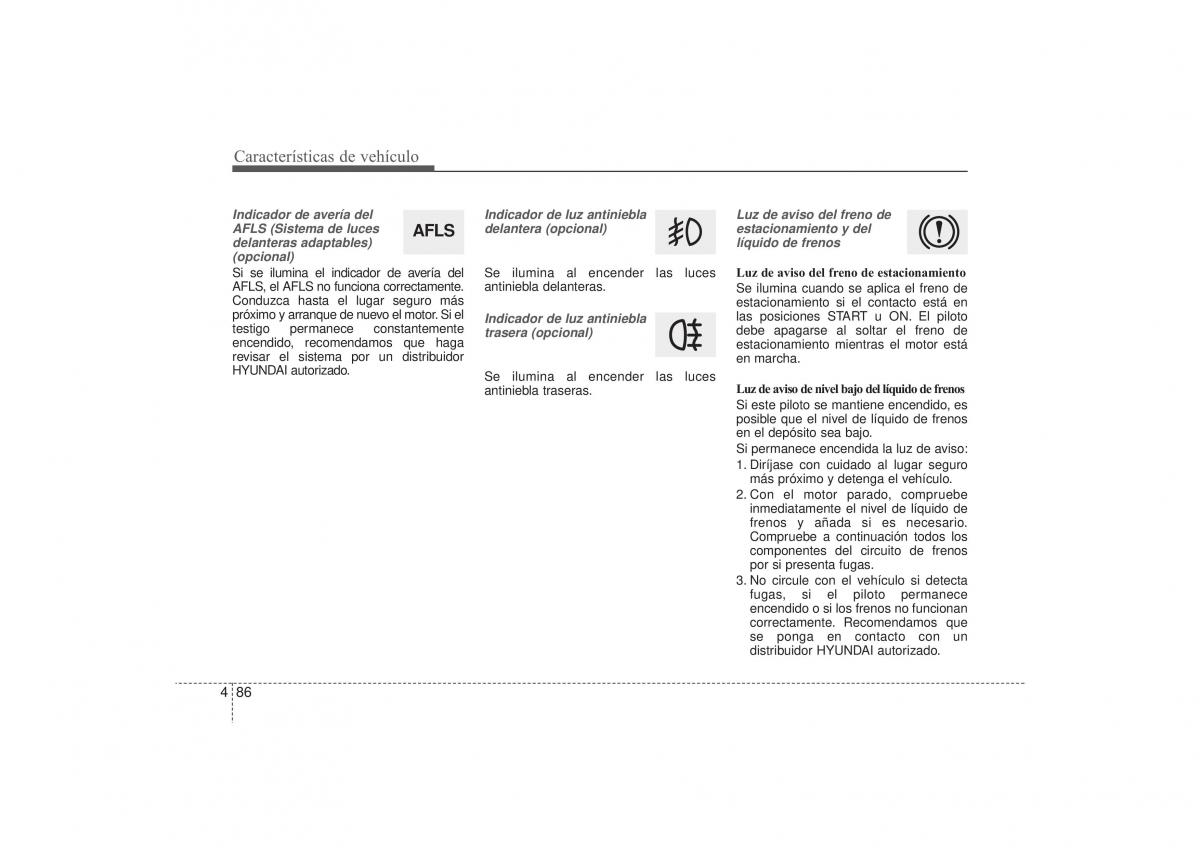 Características de vehículo

Indicador de avería del AFLS (Sistema de luces delanteras adaptables) (opcional)

AFLS

Si se ilumina el indicador de avería del AFLS, el AFLS no funciona correctamente. Conduzca hasta el lugar seguro más próximo y arranque de nuevo el motor. Si el testigo permanece constantemente encendido, recomendamos que haga revisar el sistema por un distribuidor HYUNDAI autorizado.

Indicador de luz antiniebla delantera (opcional)

Se ilumina al encender las luces antiniebla delanteras.

Indicador de luz antiniebla trasera (opcional)

Se ilumina al encender las luces antiniebla traseras.

Luz de aviso del freno de estacionamiento y del líquido de frenos

Luz de aviso del freno de estacionamiento
Se ilumina cuando se aplica el freno de estacionamiento si el contacto está en las posiciones START u ON. El piloto debe apagarse al soltar el freno de estacionamiento mientras el motor está en marcha.

Luz de aviso de nivel bajo del líquido de frenos
Si este piloto se mantiene encendido, es posible que el nivel de líquido de frenos en el depósito sea bajo.
Si permanece encendida la luz de aviso:
1. Diríjase con cuidado al lugar seguro más próximo y detenga el vehículo.
2. Con el motor parado, compruebe inmediatamente el nivel de líquido de frenos y añada si es necesario. Compruebe a continuación todos los componentes del circuito de frenos por si presenta fugas.
3. No circule con el vehículo si detecta fugas, si el piloto permanece encendido o si los frenos no funcionan correctamente. Recomendamos que se ponga en contacto con un distribuidor HYUNDAI autorizado.

4 86